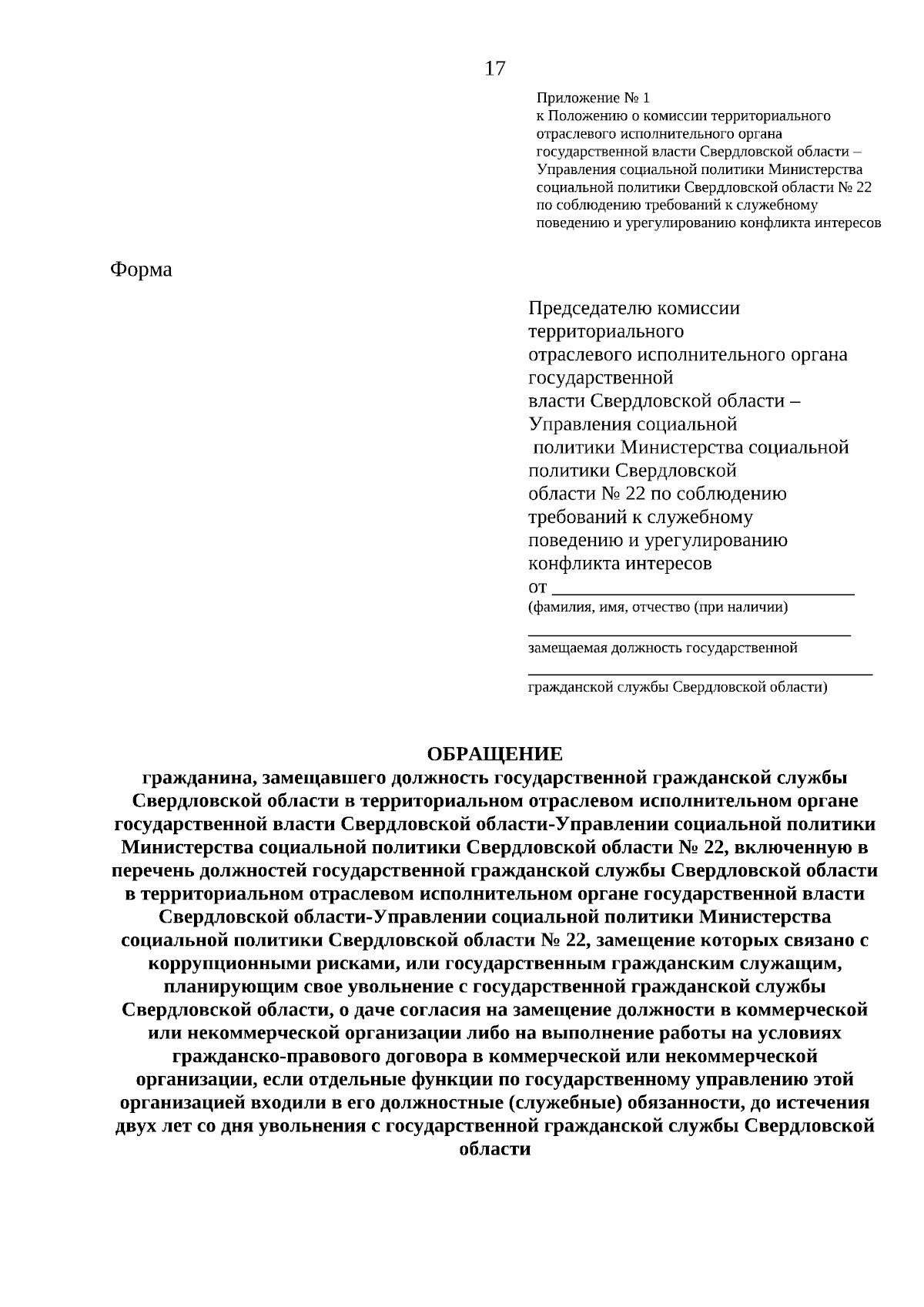 17

Приложение № 1
к Положению о комиссии территориального отраслевого исполнительного органа государственной власти Свердловской области – Управления социальной политики Министерства социальной политики Свердловской области № 22 по соблюдению требований к служебному поведению и урегулированию конфликта интересов

Форма

Председателю комиссии территориального отраслевого исполнительного органа государственной власти Свердловской области – Управления социальной политики Министерства социальной политики Свердловской области № 22 по соблюдению требований к служебному поведению и урегулированию конфликта интересов
от ________________________________
(фамилия, имя, отчество (при наличии)
________________________________
замещаемая должность государственной
________________________________
гражданской службы Свердловской области)

ОБРАЩЕНИЕ
гражданина, замещавшего должность государственной гражданской службы Свердловской области в территориальном отраслевом исполнительном органе государственной власти Свердловской области-Управлении социальной политики Министерства социальной политики Свердловской области № 22, включенную в перечень должностей государственной гражданской службы Свердловской области в территориальном отраслевом исполнительном органе государственной власти Свердловской области-Управлении социальной политики Министерства социальной политики Свердловской области № 22, замещение которых связано с коррупционными рисками, или государственным гражданским служащим, планирующим свое увольнение с государственной гражданской службы Свердловской области, о даче согласия на замещение должности в коммерческой или некоммерческой организации либо на выполнение работы на условиях гражданско-правового договора в коммерческой или некоммерческой организации, если отдельные функции по государственному управлению этой организацией входили в его должностные (служебные) обязанности, до истечения двух лет со дня увольнения с государственной гражданской службы Свердловской области